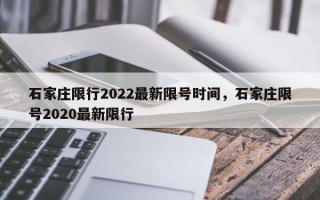 石家庄限行2022最新限号时间，石家庄限号2020最新限行